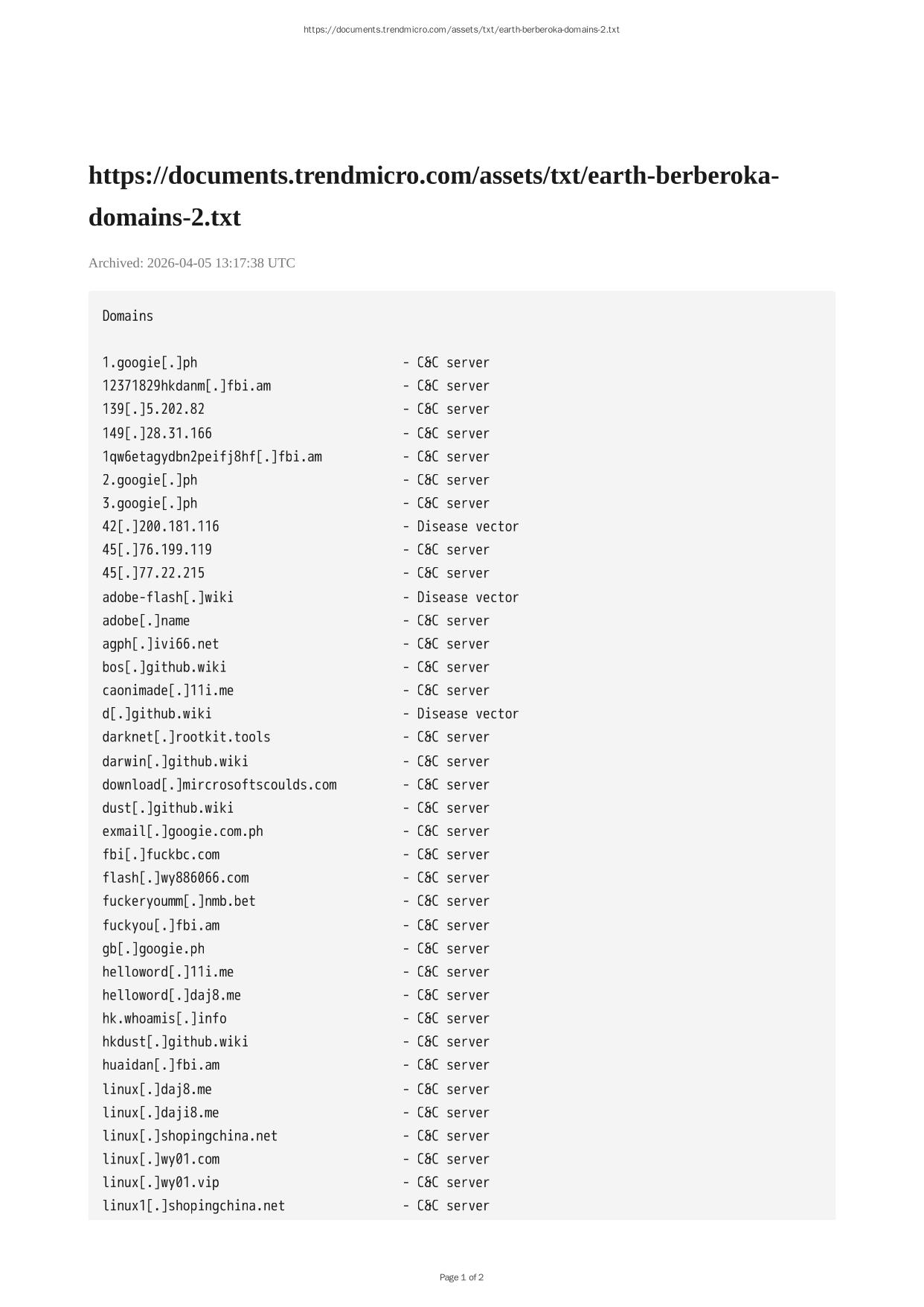 https://documents.trendmicro.com/assets/txt/earth-berberoka-domains-2.txt

https://documents.trendmicro.com/assets/txt/earth-berberoka-domains-2.txt

Archived: 2026-04-05 13:17:38 UTC

Domains

1.googie[.]ph - C&C server
12371829hkdanm[.]fbi.am - C&C server
139[.]5.202.82 - C&C server
149[.]28.31.166 - C&C server
1qw6etagydbn2peifj8hf[.]fbi.am - C&C server
2.googie[.]ph - C&C server
3.googie[.]ph - C&C server
42[.]200.181.116 - Disease vector
45[.]76.199.119 - C&C server
45[.]77.22.215 - C&C server
adobe-flash[.]wiki - Disease vector
adobe[.]name - C&C server
agph[.]ivi66.net - C&C server
bos[.]github.wiki - C&C server
caonimade[.]11i.me - C&C server
d[.]github.wiki - Disease vector
darknet[.]rootkit.tools - C&C server
darwin[.]github.wiki - C&C server
download[.]mircrosoftscoulds.com - C&C server
dust[.]github.wiki - C&C server
exmail[.]googie.com.ph - C&C server
fbi[.]fuckbc.com - C&C server
flash[.]wy886066.com - C&C server
fuckeryoumm[.]nmb.bet - C&C server
fuckyou[.]fbi.am - C&C server
gb[.]googie.ph - C&C server
helloword[.]11i.me - C&C server
helloword[.]daj8.me - C&C server
hk.whoamis[.]info - C&C server
hkdust[.]github.wiki - C&C server
huaidan[.]fbi.am - C&C server
linux[.]daj8.me - C&C server
linux[.]daji8.me - C&C server
linux[.]shopingchina.net - C&C server
linux[.]wy01.com - C&C server
linux[.]wy01.vip - C&C server
linux1[.]shopingchina.net - C&C server

Page 1 of 2